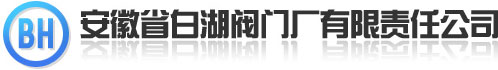 BH 安徽省白湖阀门厂有限责任公司